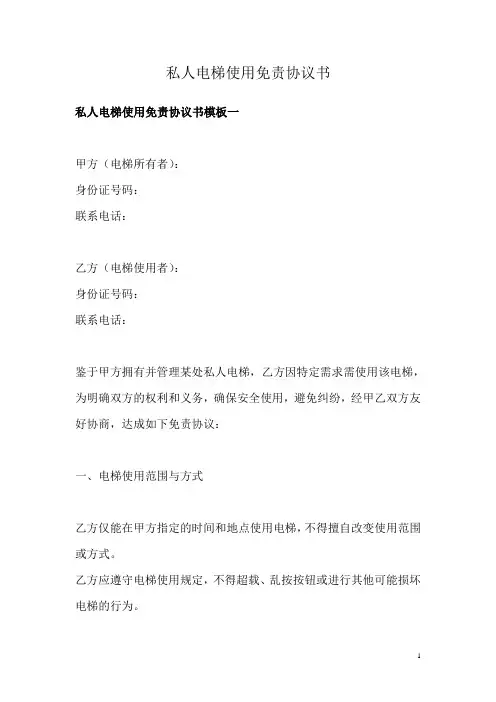 私人电梯使用免责协议书

私人电梯使用免责协议书模板一

甲方（电梯所有者）：
身份证号码：
联系电话：

乙方（电梯使用者）：
身份证号码：
联系电话：

鉴于甲方拥有并管理某处私人电梯，乙方因特定需求需使用该电梯，为明确双方的权利和义务，确保安全使用，避免纠纷，经甲乙双方友好协商，达成如下免责协议：

一、电梯使用范围与方式

乙方仅能在甲方指定的时间和地点使用电梯，不得擅自改变使用范围或方式。
乙方应遵守电梯使用规定，不得超载、乱按按钮或进行其他可能损坏电梯的行为。

1